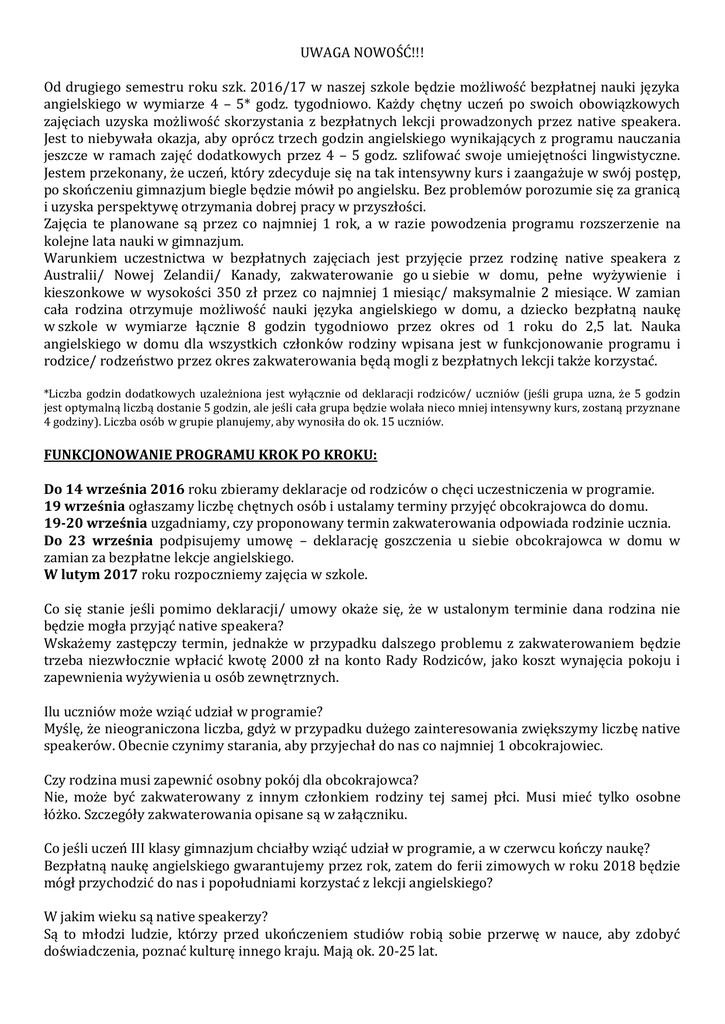 UWAGA NOWOŚĆ!!!

Od drugiego semestru roku szk. 2016/17 w naszej szkole będzie możliwość bezpłatnej nauki języka angielskiego w wymiarze 4 – 5* godz. tygodniowo. Każdy chętny uczeń po swoich obowiązkowych zajęciach uzyska możliwość skorzystania z bezpłatnych lekcji prowadzonych przez native speakera. Jest to niebywała okazja, aby oprócz trzech godzin angielskiego wynikających z programu nauczania jeszcze w ramach zajęć dodatkowych przez 4 – 5 godz. szlifować swoje umiejętności lingwistyczne. Jestem przekonany, że uczeń, który zdecyduje się na tak intensywny kurs i zaangażuje w swój postęp, po skończeniu gimnazjum biegle będzie mówił po angielsku. Bez problemów porozumie się za granicą i uzyska perspektywę otrzymania dobrej pracy w przyszłości.
Zajęcia te planowane są przez co najmniej 1 rok, a w razie powodzenia programu rozszerzenie na kolejne lata nauki w gimnazjum.
Warunkiem uczestnictwa w bezpłatnych zajęciach jest przyjęcie przez rodzinę native speakera z Australii/ Nowej Zelandii/ Kanady, zakwaterowanie go u siebie w domu, pełne wyżywienie i kieszonkowe w wysokości 350 zł przez co najmniej 1 miesiąc/ maksymalnie 2 miesiące. W zamian cała rodzina otrzymuje możliwość nauki języka angielskiego w domu, a dziecko bezpłatną naukę w szkole w wymiarze łącznie 8 godzin tygodniowo przez okres od 1 roku do 2,5 lat. Nauka angielskiego w domu dla wszystkich członków rodziny wpisana jest w funkcjonowanie programu i rodzice/ rodzeństwo przez okres zakwaterowania będą mogli z bezpłatnych lekcji także korzystać.

*Liczba godzin dodatkowych uzależniona jest wyłącznie od deklaracji rodziców/ uczniów (jeśli grupa uzna, że 5 godzin jest optymalną liczbą dostanie 5 godzin, ale jeśli cała grupa będzie wolała nieco mniej intensywny kurs, zostaną przyznane 4 godziny). Liczba osób w grupie planujemy, aby wynosiła do ok. 15 uczniów.

FUNKCJONOWANIE PROGRAMU KROK PO KROKU:

Do 14 września 2016 roku zbieramy deklaracje od rodziców o chęci uczestniczenia w programie.
19 września ogłaszamy liczbę chętnych osób i ustalamy terminy przyjęć obcokrajowca do domu.
19-20 września uzgadniamy, czy proponowany termin zakwaterowania odpowiada rodzinie ucznia.
Do 23 września podpisujemy umowę – deklarację goszczenia u siebie obcokrajowca w domu w zamian za bezpłatne lekcje angielskiego.
W lutym 2017 roku rozpoczniemy zajęcia w szkole.

Co się stanie jeśli pomimo deklaracji/ umowy okaże się, że w ustalonym terminie dana rodzina nie będzie mogła przyjąć native speakera?
Wskażemy zastępczy termin, jednakże w przypadku dalszego problemu z zakwaterowaniem będzie trzeba niezwłocznie wpłacić kwotę 2000 zł na konto Rady Rodziców, jako koszt wynajęcia pokoju i zapewnienia wyżywienia u osób zewnętrznych.

Ilu uczniów może wziąć udział w programie?
Myślę, że nieograniczona liczba, gdyż w przypadku dużego zainteresowania zwiększymy liczbę native speakerów. Obecnie czynimy starania, aby przyjechał do nas co najmniej 1 obcokrajowiec.

Czy rodzina musi zapewnić osobny pokój dla obcokrajowca?
Nie, może być zakwaterowany z innym członkiem rodziny tej samej płci. Musi mieć tylko osobne łóżko. Szczegóły zakwaterowania opisane są w załączniku.

Co jeśli uczeń III klasy gimnazjum chciałby wziąć udział w programie, a w czerwcu kończy naukę?
Bezpłatną naukę angielskiego gwarantujemy przez rok, zatem do ferii zimowych w roku 2018 będzie mógł przychodzić do nas i popołudniami korzystać z lekcji angielskiego?

W jakim wieku są native speakerzy?
Są to młodzi ludzie, którzy przed ukończeniem studiów robią sobie przerwę w nauce, aby zdobyć doświadczenia, poznać kulturę innego kraju. Mają ok. 20-25 lat.